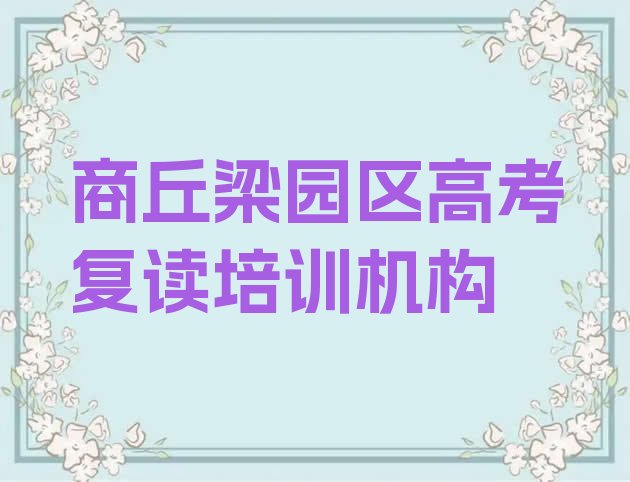 商丘梁园区高考复读培训机构